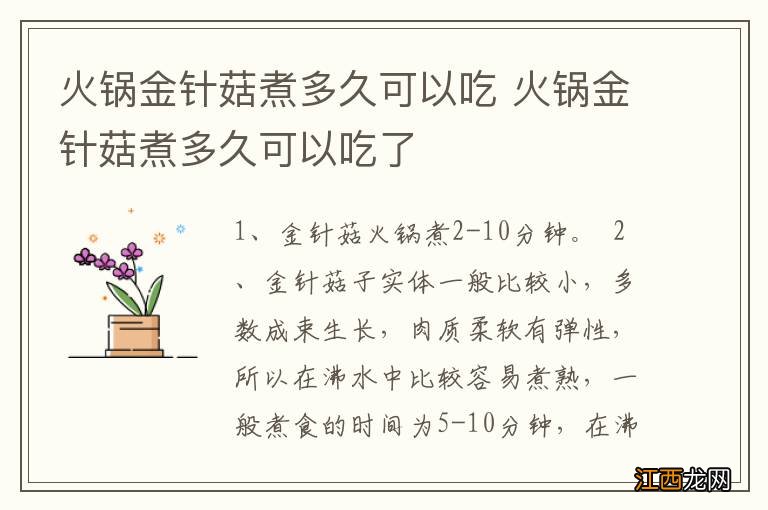 火锅金针菇煮多久可以吃 火锅金针菇煮多久可以吃了

1、金针菇火锅煮2-10分钟。 2、金针菇子实体一般比较小，多数成束生长，肉质柔软有弹性，所以在沸水中比较容易煮熟，一般煮食的时间为5-10分钟，在沸

江西龙网